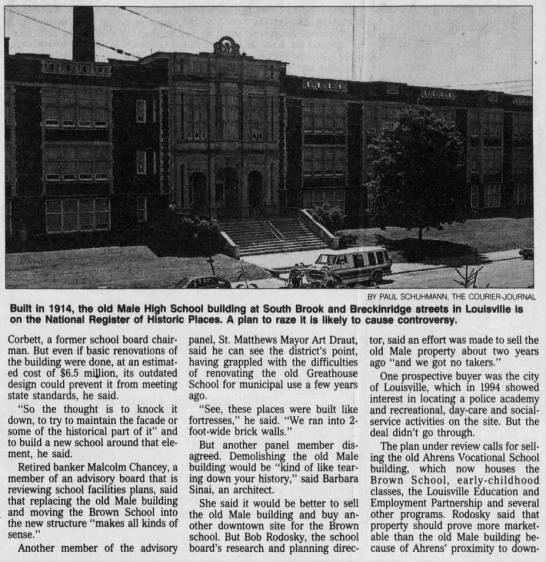 BY PAUL SCHUHMANN, THE COURIER-JOURNAL

Built in 1914, the old Male High School building at South Brook and Breckinridge streets in Louisville is on the National Register of Historic Places. A plan to raze it is likely to cause controversy.

Corbett, a former school board chairman. But even if basic renovations of the building were done, at an estimated cost of $6.5 million, its outdated design could prevent it from meeting state standards, he said.

"So the thought is to knock it down, to try to maintain the facade or some of the historical part of it" and to build a new school around that element, he said.

Retired banker Malcolm Chancey, a member of an advisory board that is reviewing school facilities plans, said that replacing the old Male building and moving the Brown School into the new structure "makes all kinds of sense."

Another member of the advisory panel, St. Matthews Mayor Art Draut, said he can see the district's point, having grappled with the difficulties of renovating the old Greathouse School for municipal use a few years ago.

"See, these places were built like fortresses," he said. "We ran into 2-foot-wide brick walls."

But another panel member disagreed. Demolishing the old Male building would be "kind of like tearing down your history," said Barbara Sinai, an architect.

She said it would be better to sell the old Male building and buy another downtown site for the Brown school. But Bob Rodosky, the school board's research and planning director, said an effort was made to sell the old Male property about two years ago "and we got no takers."

One prospective buyer was the city of Louisville, which in 1994 showed interest in locating a police academy and recreational, day-care and social-service activities on the site. But the deal didn't go through.

The plan under review calls for selling the old Ahrens Vocational School building, which now houses the Brown School, early-childhood classes, the Louisville Education and Employment Partnership and several other programs. Rodosky said that property should prove more marketable than the old Male building because of Ahrens' proximity to down-